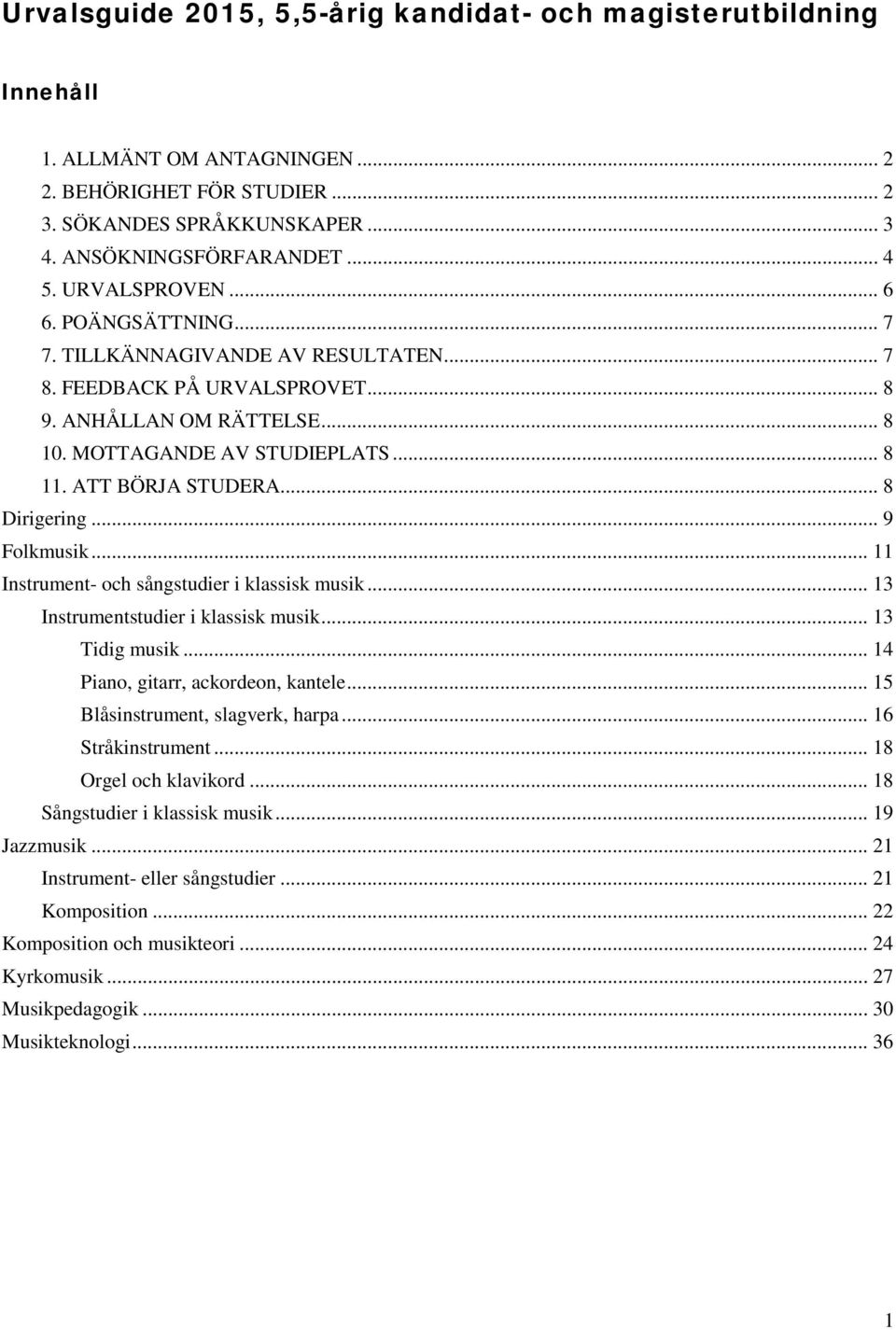 Urvalsguide 2015, 5,5-årig kandidat- och magisterutbildning

Innehåll

1. ALLMÄNT OM ANTAGNINGEN ... 2
2. BEHÖRIGHET FÖR STUDIER ... 2
3. SÖKANDES SPRÅKKUNSKAPER ... 3
4. ANSÖKNINGSFÖRFARANDET ... 4
5. URVALSPROVEN ... 6
6. POÄNGSÄTTNING ... 7
7. TILLKÄNNAGIVANDE AV RESULTATEN ... 7
8. FEEDBACK PÅ URVALSPROVET ... 8
9. ANHÅLLAN OM RÄTTELSE ... 8
10. MOTTAGANDE AV STUDIEPLATS ... 8
11. ATT BÖRJA STUDERA ... 8
Dirigering ... 9
Folkmusik ... 11
Instrument- och sångstudier i klassisk musik ... 13
Instrumentstudier i klassisk musik ... 13
Tidig musik ... 14
Piano, gitarr, ackordeon, kantele ... 15
Blåsinstrument, slagverk, harpa ... 16
Stråkinstrument ... 18
Orgel och klavikord ... 18
Sångstudier i klassisk musik ... 19
Jazzmusik ... 21
Instrument- eller sångstudier ... 21
Komposition ... 22
Komposition och musikteori ... 24
Kyrkomusik ... 27
Musikpedagogik ... 30
Musikteknologi ... 36

1